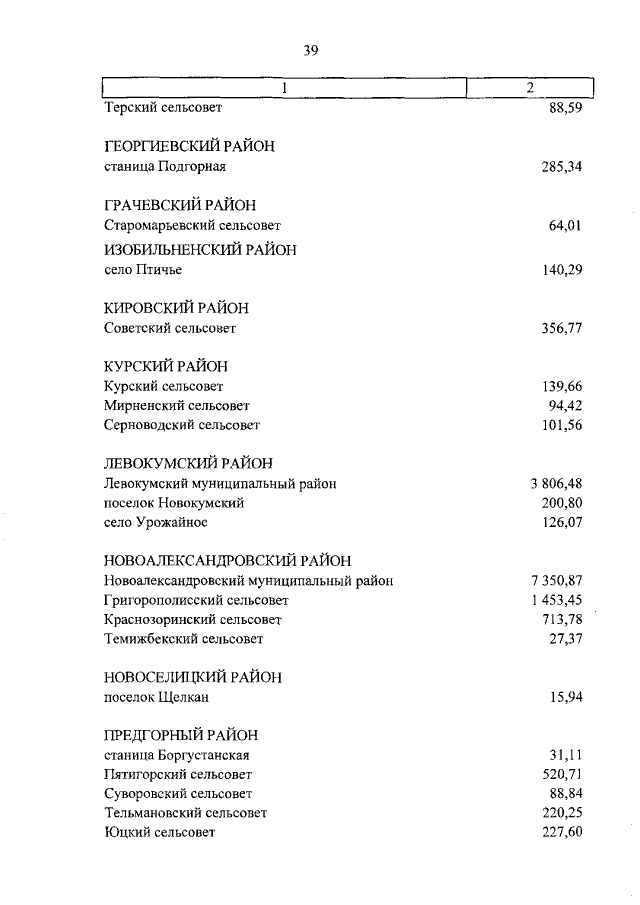 39

| 1 | 2 |
|---|---|
| Терский сельсовет | 88,59 |
| ГЕОРГИЕВСКИЙ РАЙОН | |
| станица Подгорная | 285,34 |
| ГРАЧЕВСКИЙ РАЙОН | |
| Старомарьевский сельсовет | 64,01 |
| ИЗОБИЛЬНЕНСКИЙ РАЙОН | |
| село Птичье | 140,29 |
| КИРОВСКИЙ РАЙОН | |
| Советский сельсовет | 356,77 |
| КУРСКИЙ РАЙОН | |
| Курский сельсовет | 139,66 |
| Мирненский сельсовет | 94,42 |
| Серноводский сельсовет | 101,56 |
| ЛЕВОКУМСКИЙ РАЙОН | |
| Левокумский муниципальный район | 3 806,48 |
| поселок Новокумский | 200,80 |
| село Урожайное | 126,07 |
| НОВОАЛЕКСАНДРОВСКИЙ РАЙОН | |
| Новоалександровский муниципальный район | 7 350,87 |
| Григорополисский сельсовет | 1 453,45 |
| Краснозоринский сельсовет | 713,78 |
| Темижбекский сельсовет | 27,37 |
| НОВОСЕЛИЦКИЙ РАЙОН | |
| поселок Щелкан | 15,94 |
| ПРЕДГОРНЫЙ РАЙОН | |
| станица Боргустанская | 31,11 |
| Пятигорский сельсовет | 520,71 |
| Суворовский сельсовет | 88,84 |
| Тельмановский сельсовет | 220,25 |
| Юцкий сельсовет | 227,60 |